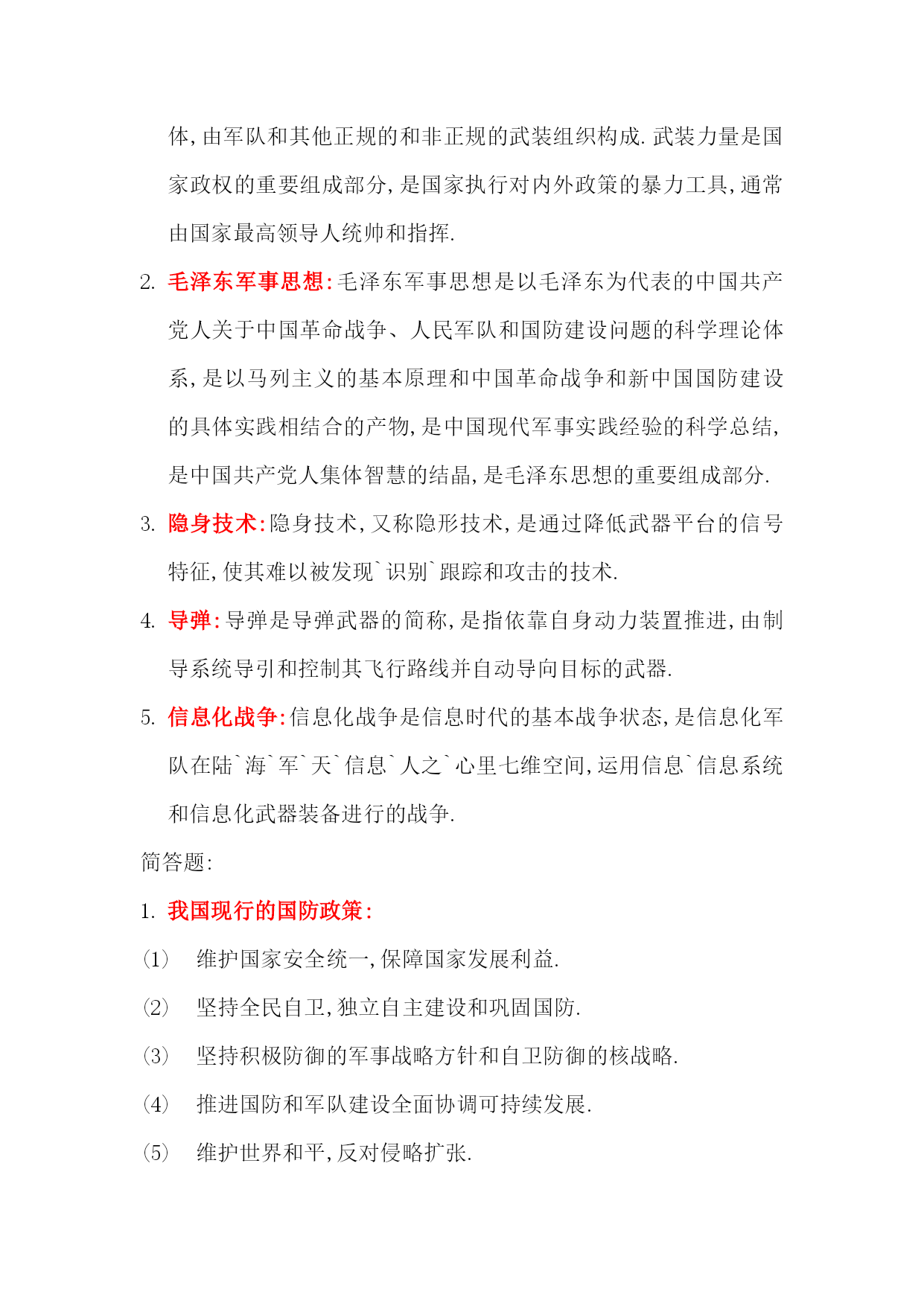 体,由军队和其他正规的和非正规的武装组织构成.武装力量是国家政权的重要组成部分,是国家执行对内外政策的暴力工具,通常由国家最高领导人统帅和指挥.

2. 毛泽东军事思想:毛泽东军事思想是以毛泽东为代表的中国共产党人关于中国革命战争、人民军队和国防建设问题的科学理论体系,是以马列主义的基本原理和中国革命战争和新中国国防建设的具体实践相结合的产物,是中国现代军事实践经验的科学总结,是中国共产党人集体智慧的结晶,是毛泽东思想的重要组成部分.

3. 隐身技术:隐身技术,又称隐形技术,是通过降低武器平台的信号特征,使其难以被发现`识别`跟踪和攻击的技术.

4. 导弹:导弹是导弹武器的简称,是指依靠自身动力装置推进,由制导系统导引和控制其飞行路线并自动导向目标的武器.

5. 信息化战争:信息化战争是信息时代的基本战争状态,是信息化军队在陆`海`军`天`信息`人之`心里七维空间,运用信息`信息系统和信息化武器装备进行的战争.

简答题:

1. 我国现行的国防政策:

(1) 维护国家安全统一,保障国家发展利益.

(2) 坚持全民自卫,独立自主建设和巩固国防.

(3) 坚持积极防御的军事战略方针和自卫防御的核战略.

(4) 推进国防和军队建设全面协调可持续发展.

(5) 维护世界和平,反对侵略扩张.